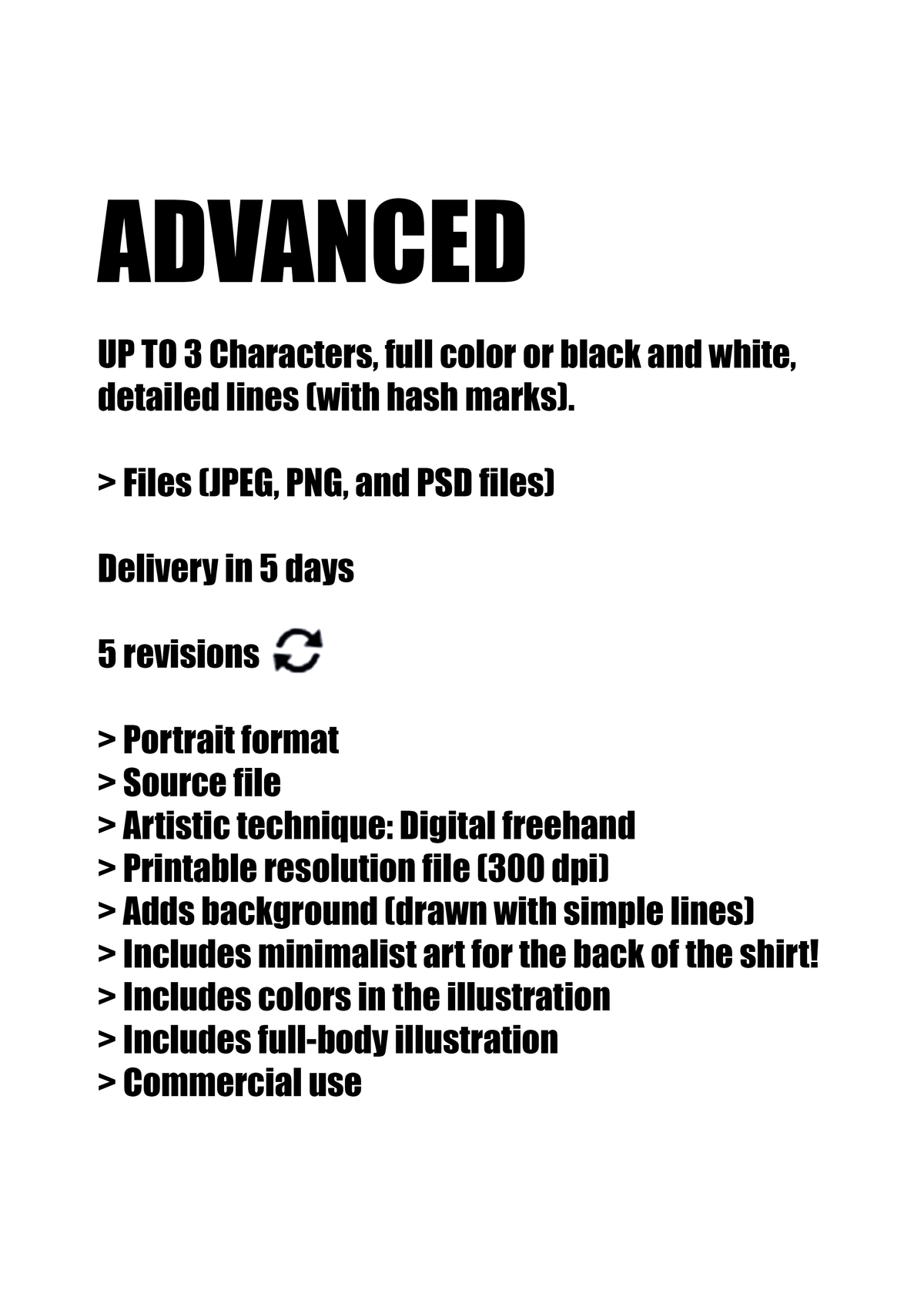 ADVANCED

UP TO 3 Characters, full color or black and white, detailed lines (with hash marks).

> Files (JPEG, PNG, and PSD files)

Delivery in 5 days

5 revisions

> Portrait format
> Source file
> Artistic technique: Digital freehand
> Printable resolution file (300 dpi)
> Adds background (drawn with simple lines)
> Includes minimalist art for the back of the shirt!
> Includes colors in the illustration
> Includes full-body illustration
> Commercial use